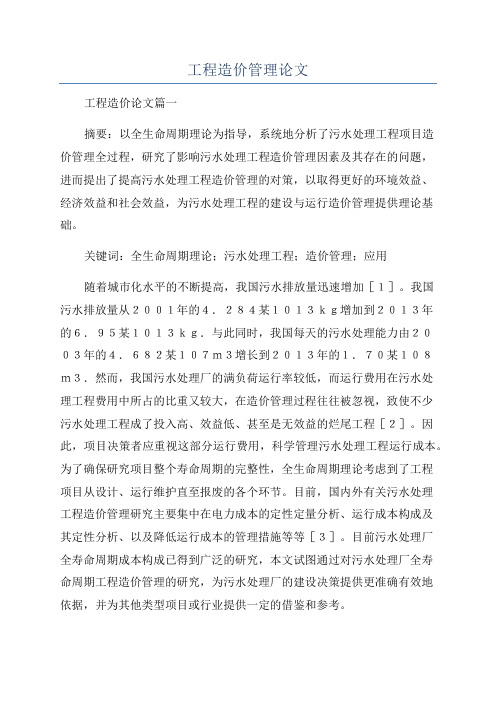 工程造价管理论文

工程造价论文篇一

摘要：以全生命周期理论为指导，系统地分析了污水处理工程项目造价管理全过程，研究了影响污水处理工程造价管理因素及其存在的问题，进而提出了提高污水处理工程造价管理的对策，以取得更好的环境效益、经济效益和社会效益，为污水处理工程的建设与运行造价管理提供理论基础。

关键词：全生命周期理论；污水处理工程；造价管理；应用

随着城市化水平的不断提高，我国污水排放量迅速增加［１］。我国污水排放量从２００１年的４．２８４某１０１３ｋｇ增加到２０１３年的６．９５某１０１３ｋｇ．与此同时，我国每天的污水处理能力由２００３年的４．６８２某１０７ｍ３增长到２０１３年的１．７０某１０８ｍ３．然而，我国污水处理厂的满负荷运行率较低，而运行费用在污水处理工程费用中所占的比重又较大，在造价管理过程往往被忽视，致使不少污水处理工程成了投入高、效益低、甚至是无效益的烂尾工程［２］。因此，项目决策者应重视这部分运行费用，科学管理污水处理工程运行成本。为了确保研究项目整个寿命周期的完整性，全生命周期理论考虑到了工程项目从设计、运行维护直至报废的各个环节。目前，国内外有关污水处理工程造价管理研究主要集中在电力成本的定性定量分析、运行成本构成及其定性分析、以及降低运行成本的管理措施等等［３］。目前污水处理厂全寿命周期成本构成已得到广泛的研究，本文试图通过对污水处理厂全寿命周期工程造价管理的研究，为污水处理厂的建设决策提供更准确有效地依据，并为其他类型项目或行业提供一定的借鉴和参考。